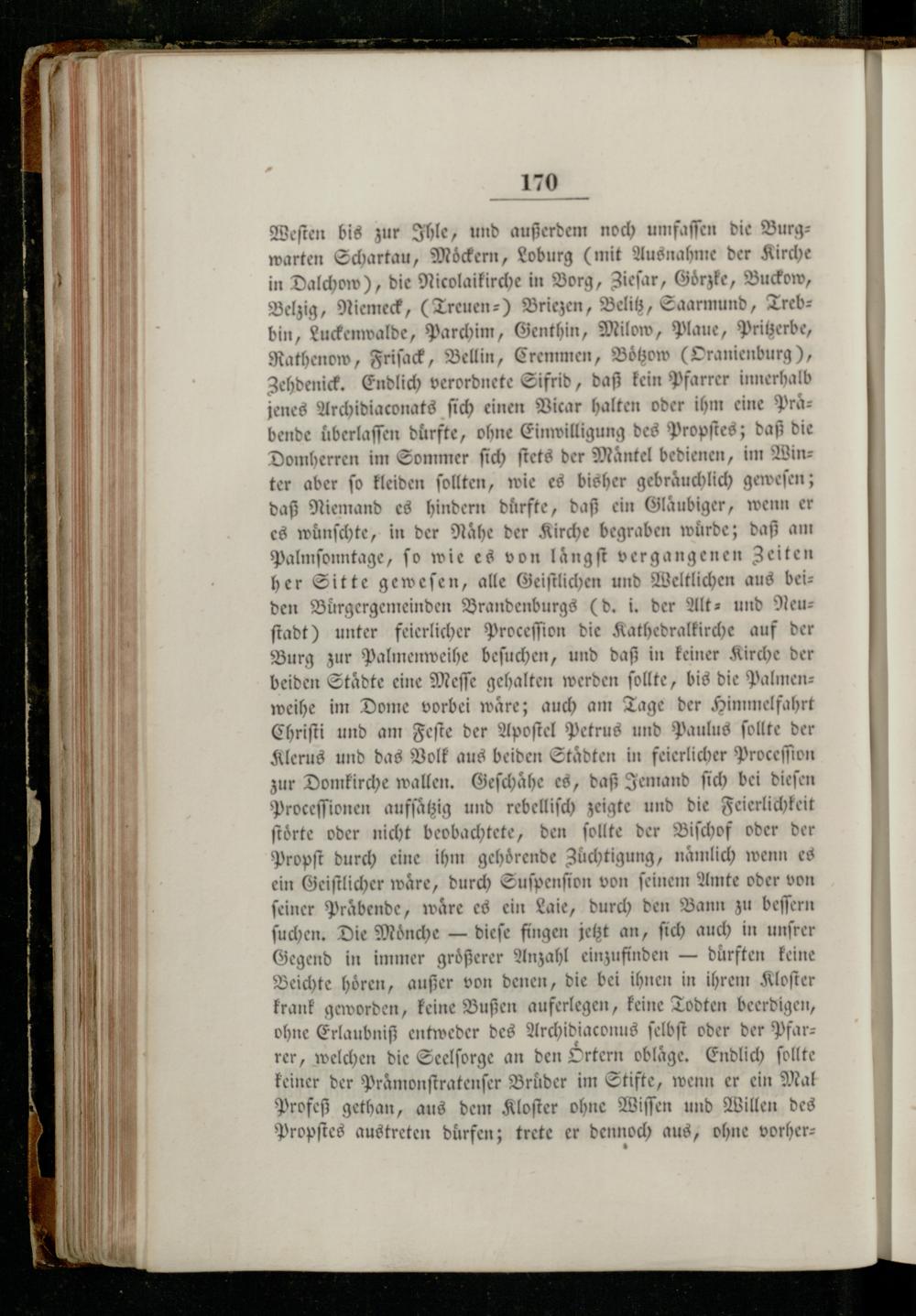 170

Westen bis zur Ihle, und außerdem noch umfassen die Burgwarten Schartau, Möckern, Loburg (mit Ausnahme der Kirche in Dalchow), die Nicolaikirche in Borg, Ziesar, Görzke, Buckow, Belzig, Niemeck, (Treuen-) Briezen, Belitz, Saarmund, Trebbin, Luckenwalde, Parchim, Genthin, Milow, Plaue, Pritzerbe, Rathenow, Frisack, Bellin, Cremmen, Bötzow (Oranienburg), Zehdenick. Endlich verordnete Sifrid, daß kein Pfarrer innerhalb jenes Archidiaconats sich einen Vicar halten oder ihm eine Präbende überlassen dürfte, ohne Einwilligung des Propstes; daß die Domherren im Sommer sich stets der Mäntel bedienen, im Winter aber so kleiden sollten, wie es bisher gebräuchlich gewesen; daß Niemand es hindern dürfte, daß ein Gläubiger, wenn er es wünschte, in der Nähe der Kirche begraben würde; daß am Palmsonntage, so wie es von längst vergangenen Zeiten her Sitte gewesen, alle Geistlichen und Weltlichen aus beiden Bürgergemeinden Brandenburgs (d. i. der Alt- und Neustadt) unter feierlicher Procession die Kathedralkirche auf der Burg zur Palmenweihe besuchen, und daß in keiner Kirche der beiden Städte eine Messe gehalten werden sollte, bis die Palmenweihe im Dome vorbei wäre; auch am Tage der Himmelfahrt Christi und am Feste der Apostel Petrus und Paulus sollte der Klerus und das Volk aus beiden Städten in feierlicher Procession zur Domkirche wallen. Geschähe es, daß Jemand sich bei diesen Processionen aufsätzig und rebellisch zeigte und die Feierlichkeit störte oder nicht beobachtete, den sollte der Bischof oder der Propst durch eine ihm gehörende Züchtigung, nämlich wenn es ein Geistlicher wäre, durch Suspension von seinem Amte oder von seiner Präbende, wäre es ein Laie, durch den Bann zu bessern suchen. Die Mönche — diese fingen jetzt an, sich auch in unsrer Gegend in immer größerer Anzahl einzufinden — dürften keine Beichte hören, außer von denen, die bei ihnen in ihrem Kloster krank geworden, keine Bußen auferlegen, keine Todten beerdigen, ohne Erlaubniß entweder des Archidiaconus selbst oder der Pfarrer, welchen die Seelsorge an den Örtern obläge. Endlich sollte keiner der Prämonstratenser Brüder im Stifte, wenn er ein Mal Profeß gethan, aus dem Kloster ohne Wissen und Willen des Propstes austreten dürfen; trete er dennoch aus, ohne vorher-